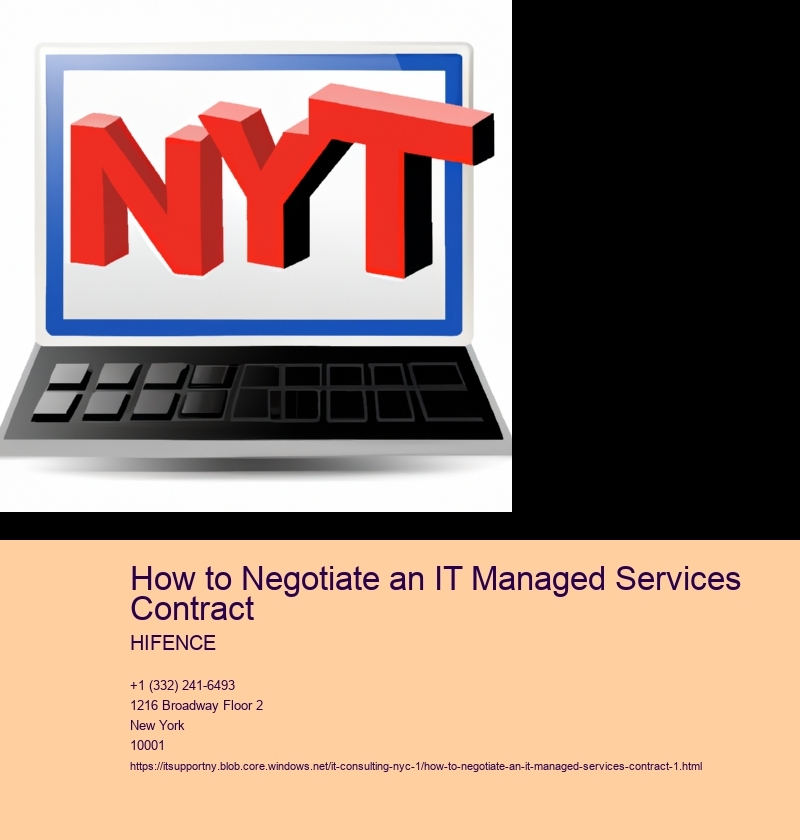 NYT

How to Negotiate an IT Managed Services Contract

HIFENCE

+1 (332) 241-6493
1216 Broadway Floor 2
New York
10001

https://itsupportny.blob.core.windows.net/it-consulting-nyc-1/how-to-negotiate-an-it-managed-services-contract-1.html